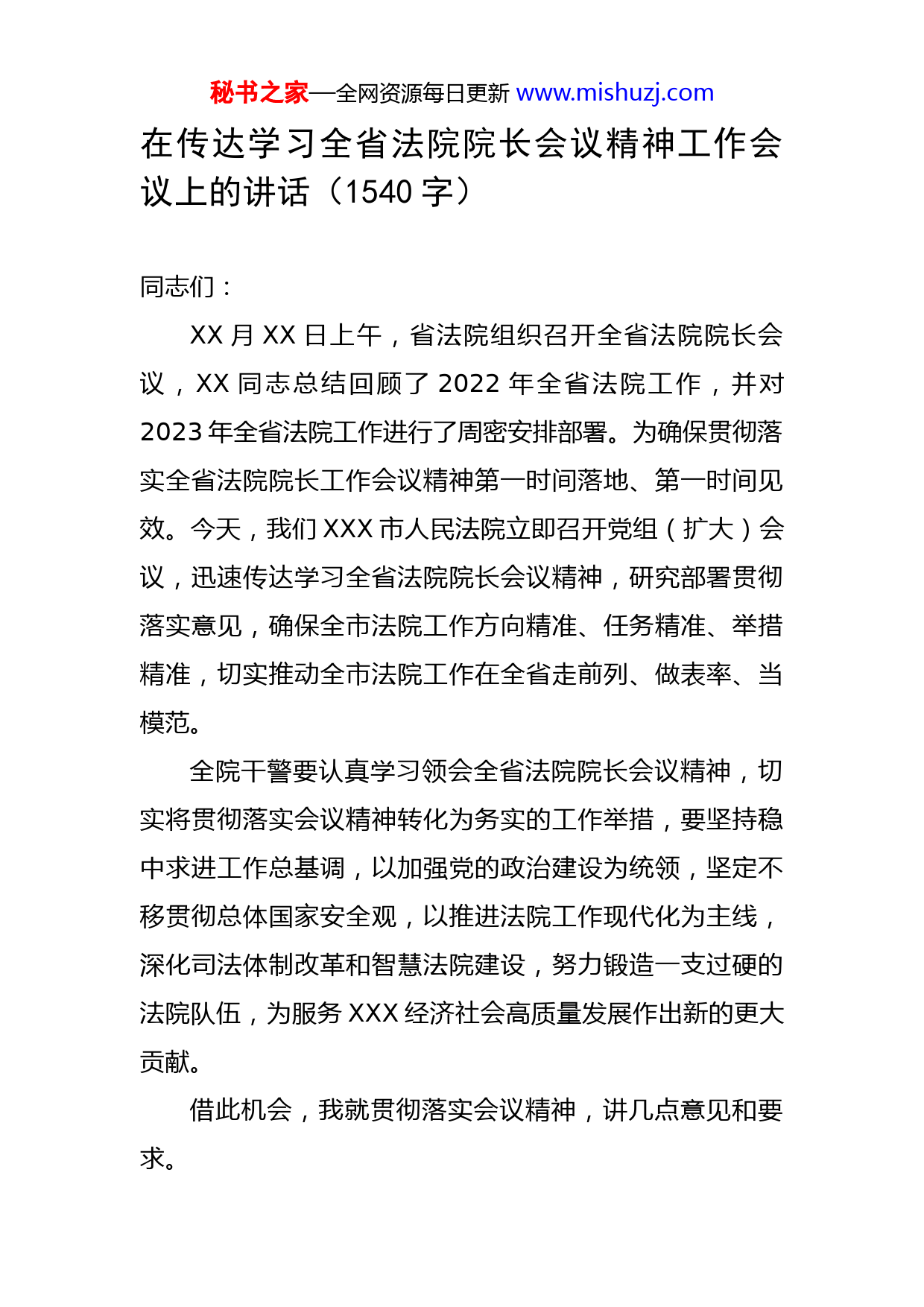 秘书之家—全网资源每日更新 www.mishuzj.com

在传达学习全省法院院长会议精神工作会议上的讲话（1540 字）

同志们：

XX 月 XX 日上午，省法院组织召开全省法院院长会议，XX 同志总结回顾了 2022 年全省法院工作，并对 2023 年全省法院工作进行了周密安排部署。为确保贯彻落实全省法院院长工作会议精神第一时间落地、第一时间见效。今天，我们 XXX 市人民法院立即召开党组（扩大）会议，迅速传达学习全省法院院长会议精神，研究部署贯彻落实意见，确保全市法院工作方向精准、任务精准、举措精准，切实推动全市法院工作在全省走前列、做表率、当模范。

全院干警要认真学习领会全省法院院长会议精神，切实将贯彻落实会议精神转化为务实的工作举措，要坚持稳中求进工作总基调，以加强党的政治建设为统领，坚定不移贯彻总体国家安全观，以推进法院工作现代化为主线，深化司法体制改革和智慧法院建设，努力锻造一支过硬的法院队伍，为服务 XXX 经济社会高质量发展作出新的更大贡献。

借此机会，我就贯彻落实会议精神，讲几点意见和要求。